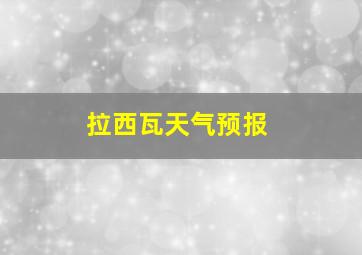 拉西瓦天气预报